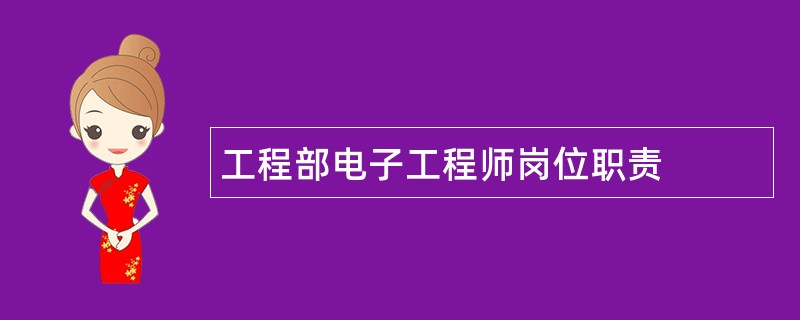 工程部电子工程师岗位职责